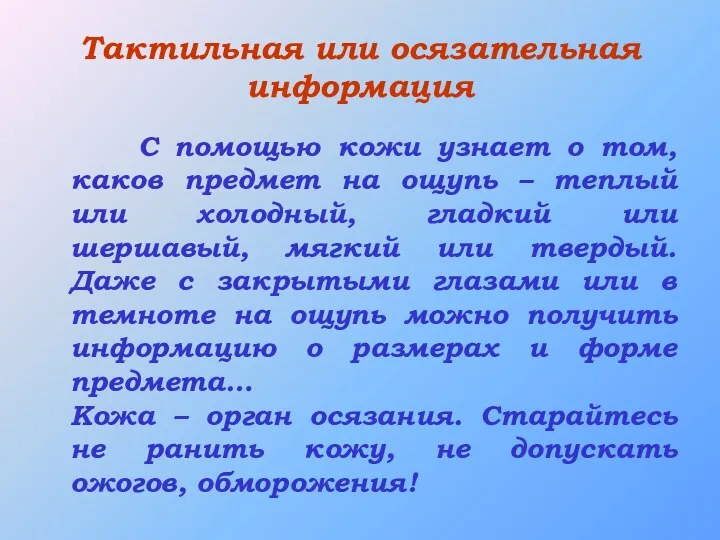 Тактильная или осязательная информация

С помощью кожи узнает о том, каков предмет на ощупь – теплый или холодный, гладкий или шершавый, мягкий или твердый. Даже с закрытыми глазами или в темноте на ощупь можно получить информацию о размерах и форме предмета…
Кожа – орган осязания. Старайтесь не ранить кожу, не допускать ожогов, обморожения!